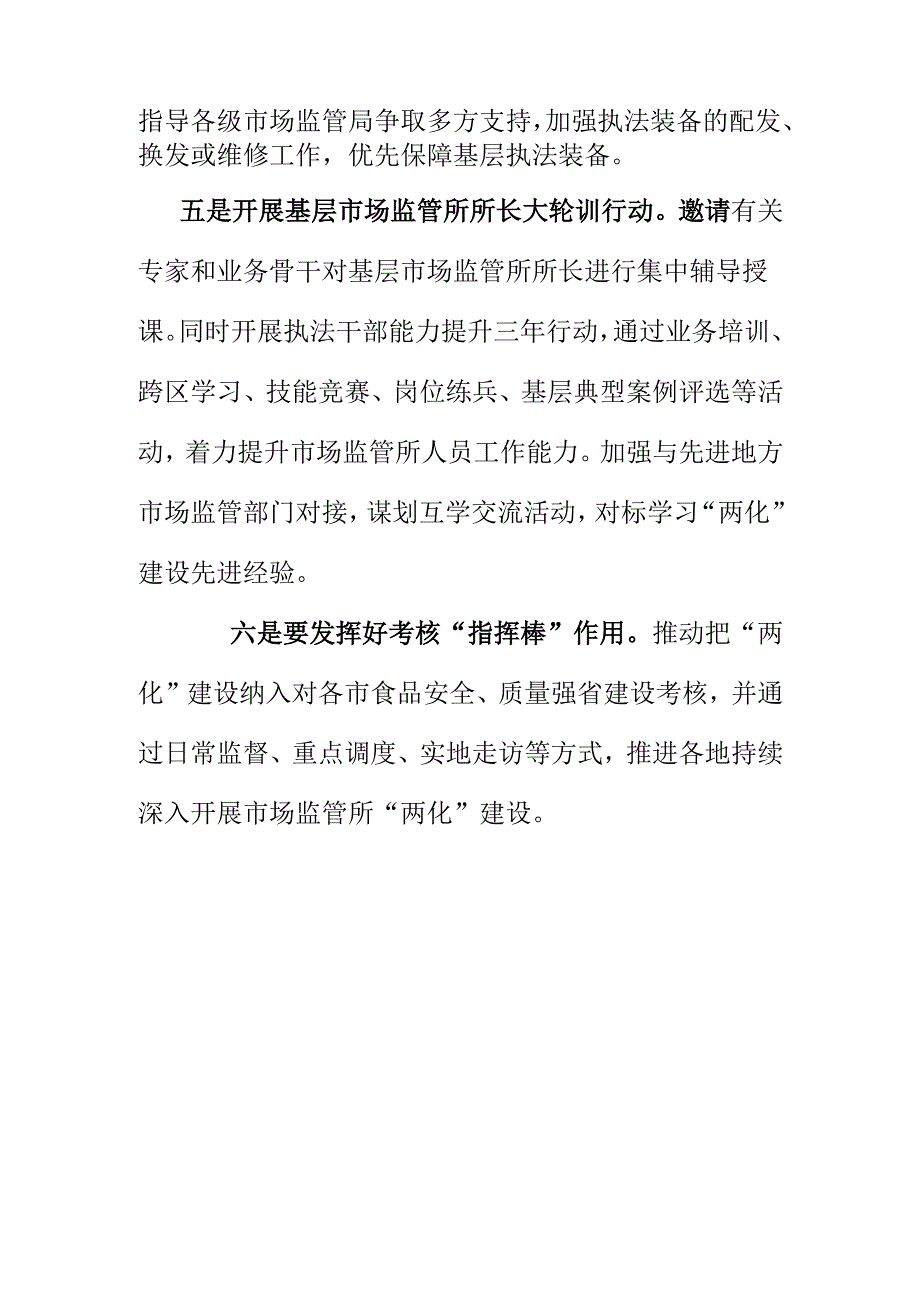 指导各级市场监管局争取多方支持，加强执法装备的配发、换发或维修工作，优先保障基层执法装备。

五是开展基层市场监管所所长大轮训行动。邀请有关专家和业务骨干对基层市场监管所所长进行集中辅导授课。同时开展执法干部能力提升三年行动，通过业务培训、跨区学习、技能竞赛、岗位练兵、基层典型案例评选等活动，着力提升市场监管所人员工作能力。加强与先进地方市场监管部门对接，谋划互学交流活动，对标学习“两化”建设先进经验。

六是要发挥好考核“指挥棒”作用。推动把“两化”建设纳入对各市食品安全、质量强省建设考核，并通过日常监督、重点调度、实地走访等方式，推进各地持续深入开展市场监管所“两化”建设。